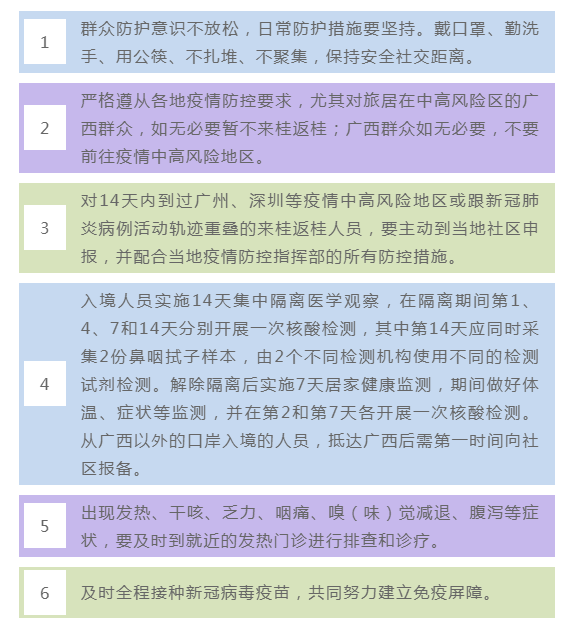 1

群众防护意识不放松，日常防护措施要坚持。戴口罩、勤洗手、用公筷、不扎堆、不聚集，保持安全社交距离。

2

严格遵从各地疫情防控要求，尤其对旅居在中高风险区的广西群众，如无必要暂不来桂返桂；广西群众如无必要，不要前往疫情中高风险地区。

3

对14天内到过广州、深圳等疫情中高风险地区或跟新冠肺炎病例活动轨迹重叠的来桂返桂人员，要主动到当地社区申报，并配合当地疫情防控指挥部的所有防控措施。

4

入境人员实施14天集中隔离医学观察，在隔离期间第1、4、7和14天分别开展一次核酸检测，其中第14天应同时采集2份鼻咽拭子样本，由2个不同检测机构使用不同的检测试剂检测。解除隔离后实施7天居家健康监测，期间做好体温、症状等监测，并在第2和第7天各开展一次核酸检测。从广西以外的口岸入境的人员，抵达广西后需第一时间向社区报备。

5

出现发热、干咳、乏力、咽痛、嗅（味）觉减退、腹泻等症状，要及时到就近的发热门诊进行排查和诊疗。

6

及时全程接种新冠病毒疫苗，共同努力建立免疫屏障。